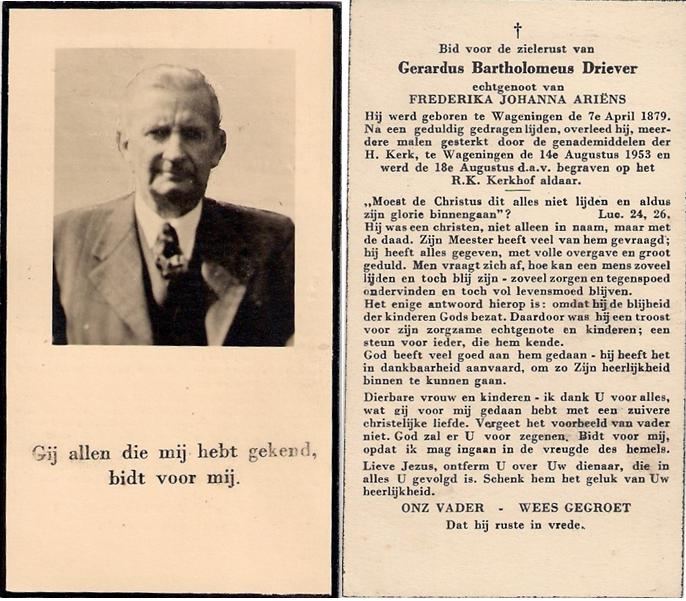 Gij allen die mij hebt gekend, bidt voor mij.

†

Bid voor de zielerust van

Gerardus Bartholomeus Driever

echtgenoot van

FREDERIKA JOHANNA ARIËNS

Hij werd geboren te Wageningen de 7e April 1879. Na een geduldig gedragen lijden, overleed hij, meerdere malen gesterkt door de genademiddelen der H. Kerk, te Wageningen de 14e Augustus 1953 en werd de 18e Augustus d.a.v. begraven op het R.K. Kerkhof aldaar.

„Moest de Christus dit alles niet lijden en aldus zijn glorie binnengaan"? Luc. 24, 26.

Hij was een christen, niet alleen in naam, maar met de daad. Zijn Meester heeft veel van hem gevraagd; hij heeft alles gegeven, met volle overgave en groot geduld. Men vraagt zich af, hoe kan een mens zoveel lijden en toch blij zijn - zoveel zorgen en tegenspoed ondervinden en toch vol levensmoed blijven.

Het enige antwoord hierop is: omdat hij de blijheid der kinderen Gods bezat. Daardoor was hij een troost voor zijn zorgzame echtgenote en kinderen; een steun voor ieder, die hem kende.

God heeft veel goed aan hem gedaan - hij heeft het in dankbaarheid aanvaard, om zo Zijn heerlijkheid binnen te kunnen gaan.

Dierbare vrouw en kinderen - ik dank U voor alles, wat gij voor mij gedaan hebt met een zuivere christelijke liefde. Vergeet het voorbeeld van vader niet. God zal er U voor zegenen. Bidt voor mij, opdat ik mag ingaan in de vreugde des hemels.

Lieve Jezus, ontferm U over Uw dienaar, die in alles U gevolgd is. Schenk hem het geluk van Uw heerlijkheid.

ONZ VADER - WEES GEGROET

Dat hij ruste in vrede.